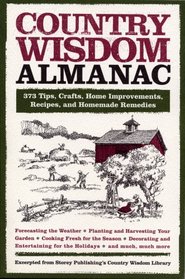 COUNTRY WISDOM ALMANAC

373 Tips, Crafts, Home Improvements, Recipes, and Homemade Remedies

Forecasting the Weather • Planting and Harvesting Your Garden • Cooking Fresh for the Season • Decorating and Entertaining for the Holidays • and much, much more

Excerpted from Storey Publishing's Country Wisdom Library